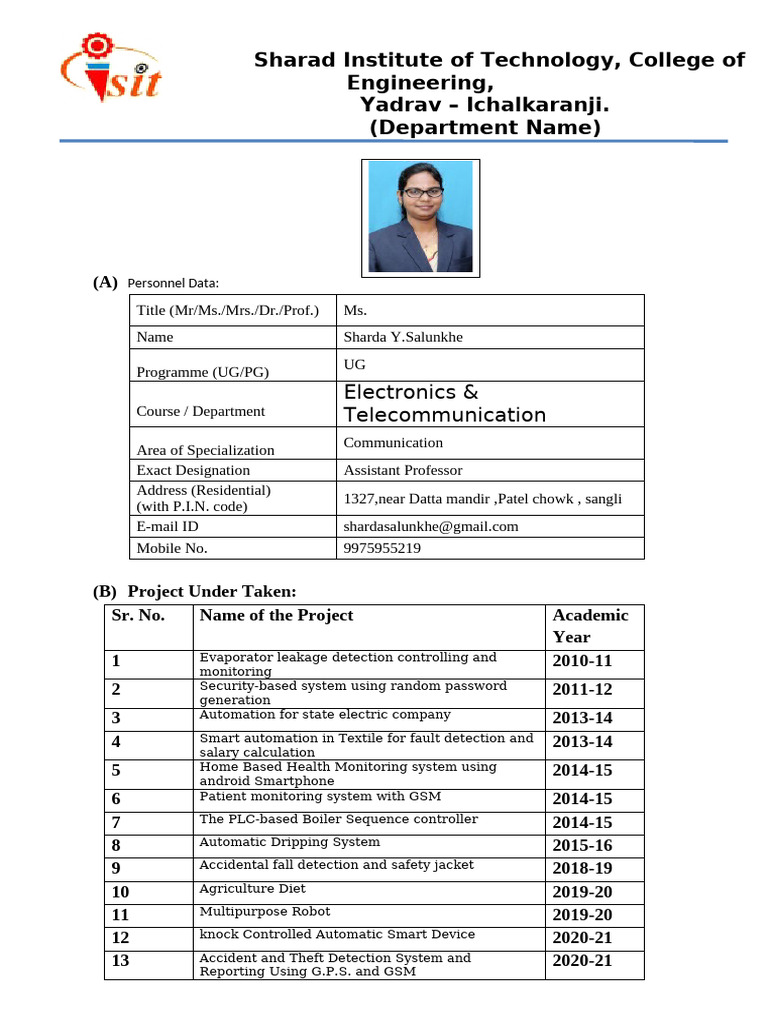 sit

Sharad Institute of Technology, College of Engineering,
Yadrav – Ichalkaranji.
(Department Name)

(A) Personnel Data:

| Title (Mr/Ms./Mrs./Dr./Prof.) | Ms. |
|---|---|
| Name | Sharda Y.Salunkhe |
| Programme (UG/PG) | UG |
| Course / Department | Electronics & Telecommunication |
| Area of Specialization | Communication |
| Exact Designation | Assistant Professor |
| Address (Residential) (with P.I.N. code) | 1327,near Datta mandir ,Patel chowk , sangli |
| E-mail ID | shardasalunkhe@gmail.com |
| Mobile No. | 9975955219 |

(B) Project Under Taken:

| Sr. No. | Name of the Project | Academic Year |
|---|---|---|
| 1 | Evaporator leakage detection controlling and monitoring | 2010-11 |
| 2 | Security-based system using random password generation | 2011-12 |
| 3 | Automation for state electric company | 2013-14 |
| 4 | Smart automation in Textile for fault detection and salary calculation | 2013-14 |
| 5 | Home Based Health Monitoring system using android Smartphone | 2014-15 |
| 6 | Patient monitoring system with GSM | 2014-15 |
| 7 | The PLC-based Boiler Sequence controller | 2014-15 |
| 8 | Automatic Dripping System | 2015-16 |
| 9 | Accidental fall detection and safety jacket | 2018-19 |
| 10 | Agriculture Diet | 2019-20 |
| 11 | Multipurpose Robot | 2019-20 |
| 12 | knock Controlled Automatic Smart Device | 2020-21 |
| 13 | Accident and Theft Detection System and Reporting Using G.P.S. and GSM | 2020-21 |